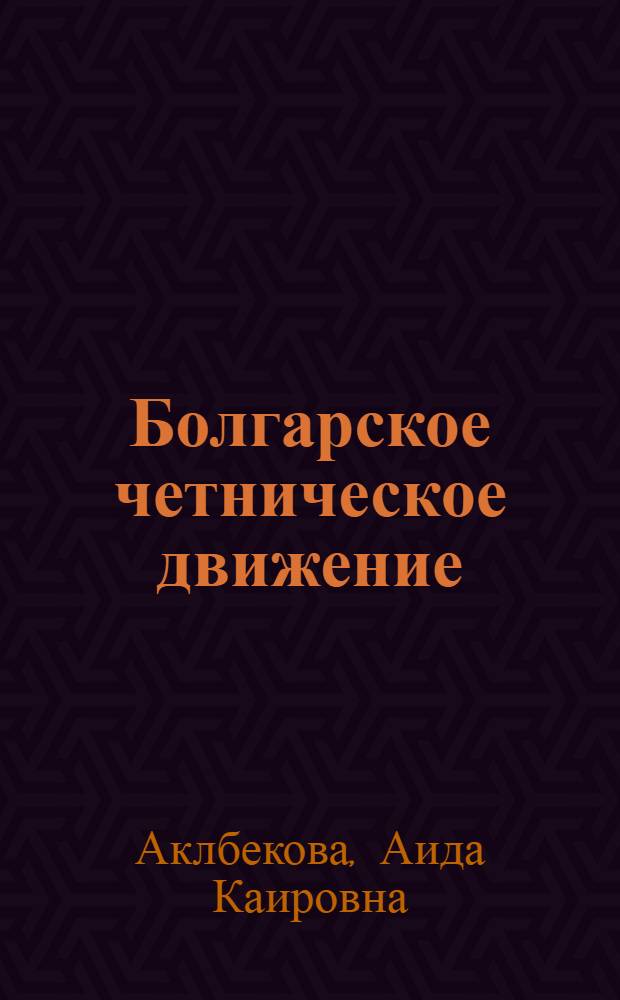 Болгарское четническое движение

Аклбекова, Аида Каировна